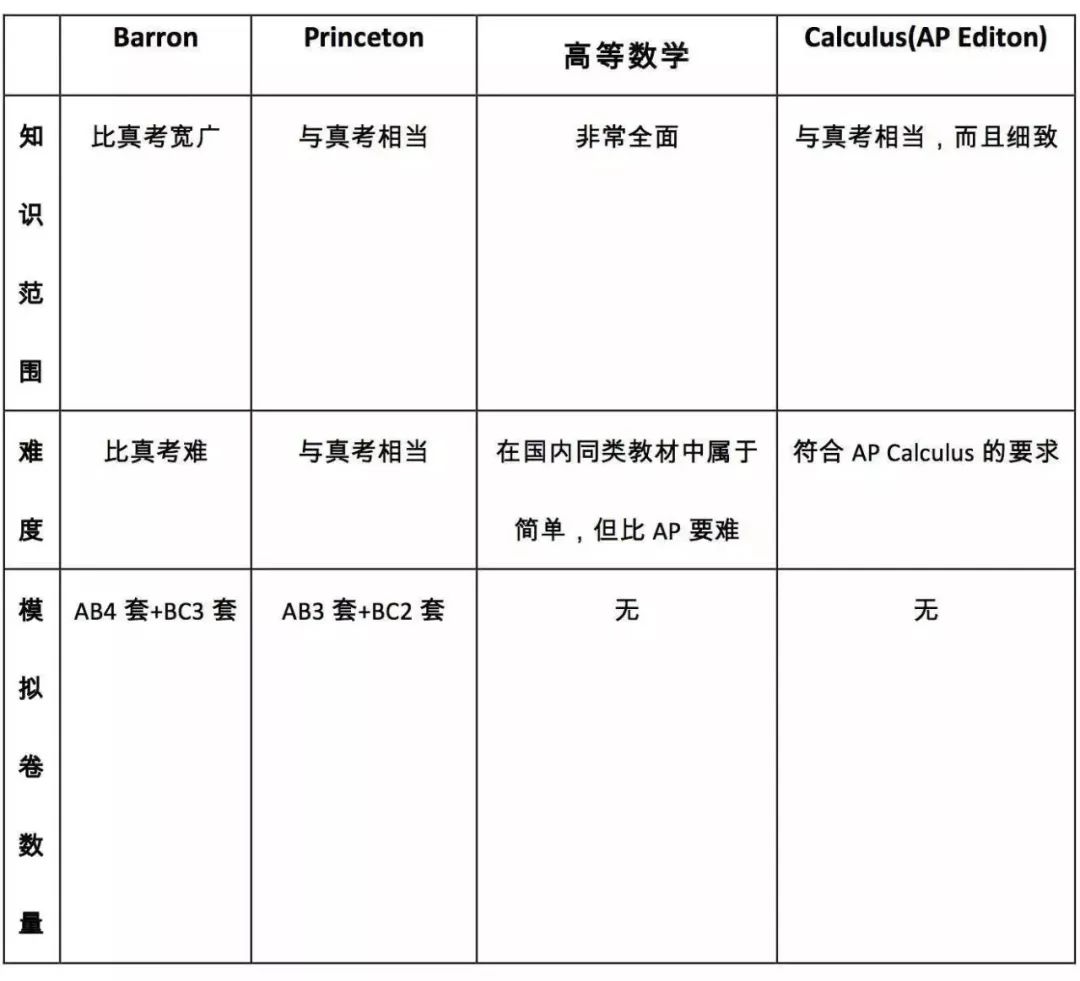 | | Barron | Princeton | 高等数学 | Calculus(AP Editon) |
|---|---|---|---|---|
| 知识范围 | 比真考宽广 | 与真考相当 | 非常全面 | 与真考相当，而且细致 |
| 难度 | 比真考难 | 与真考相当 | 在国内同类教材中属于简单，但比 AP 要难 | 符合 AP Calculus 的要求 |
| 模拟卷数量 | AB4 套+BC3 套 | AB3 套+BC2 套 | 无 | 无 |